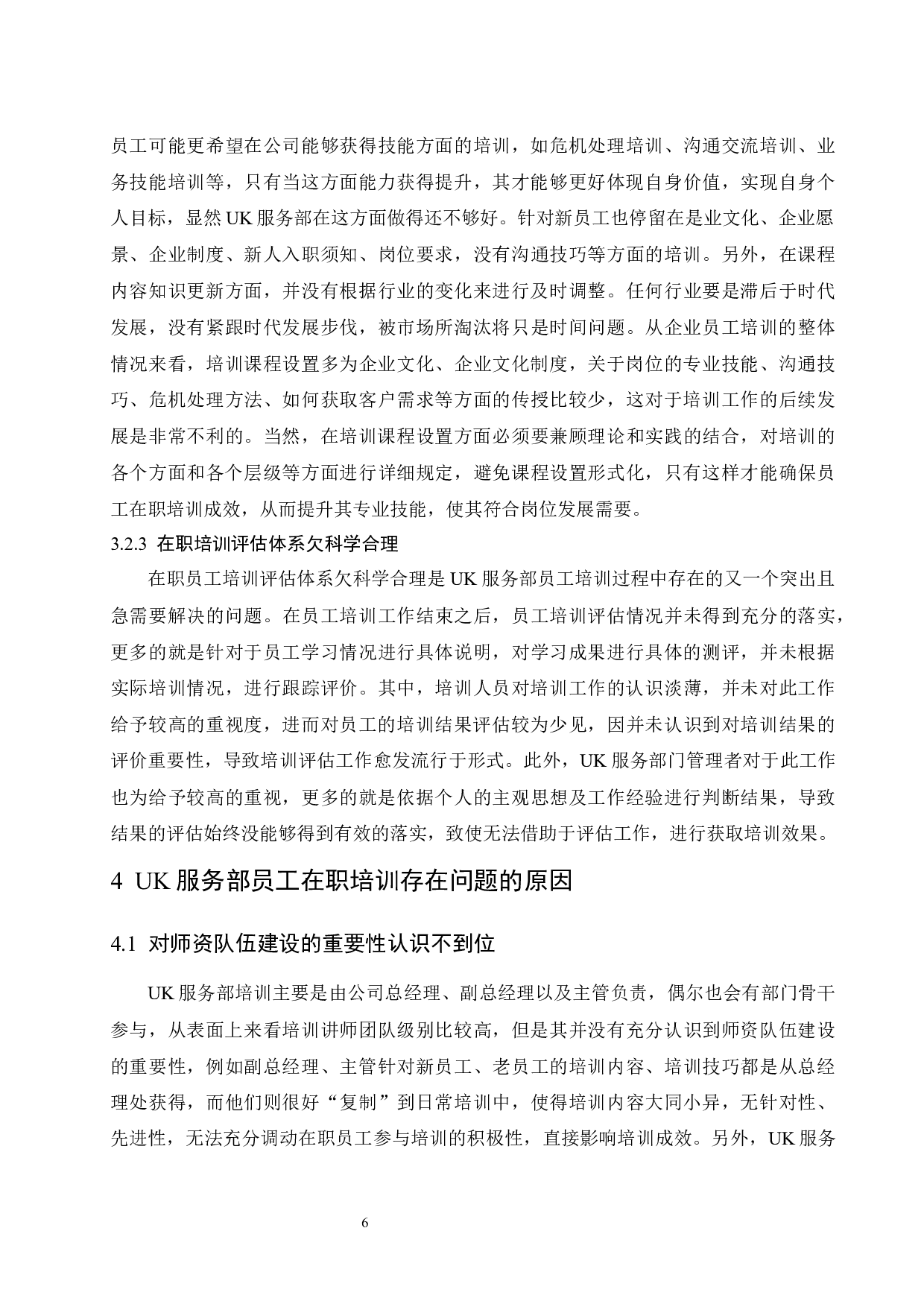 员工可能更希望在公司能够获得技能方面的培训，如危机处理培训、沟通交流培训、业务技能培训等，只有当这方面能力获得提升，其才能够更好体现自身价值，实现自身个人目标，显然 UK 服务部在这方面做得还不够好。针对新员工也停留在是业文化、企业愿景、企业制度、新人入职须知、岗位要求，没有沟通技巧等方面的培训。另外，在课程内容知识更新方面，并没有根据行业的变化来进行及时调整。任何行业要是滞后于时代发展，没有紧跟时代发展步伐，被市场所淘汰将只是时间问题。从企业员工培训的整体情况来看，培训课程设置多为企业文化、企业文化制度，关于岗位的专业技能、沟通技巧、危机处理方法、如何获取客户需求等方面的传授比较少，这对于培训工作的后续发展是非常不利的。当然，在培训课程设置方面必须要兼顾理论和实践的结合，对培训的各个方面和各个层级等方面进行详细规定，避免课程设置形式化，只有这样才能确保员工在职培训成效，从而提升其专业技能，使其符合岗位发展需要。

3.2.3 在职培训评估体系欠科学合理

在职员工培训评估体系欠科学合理是 UK 服务部员工培训过程中存在的又一个突出且急需要解决的问题。在员工培训工作结束之后，员工培训评估情况并未得到充分的落实，更多的就是针对于员工学习情况进行具体说明，对学习成果进行具体的测评，并未根据实际培训情况，进行跟踪评价。其中，培训人员对培训工作的认识淡薄，并未对此工作给予较高的重视度，进而对员工的培训结果评估较为少见，因并未认识到对培训结果的评价重要性，导致培训评估工作愈发流行于形式。此外，UK 服务部门管理者对于此工作也为给予较高的重视，更多的就是依据个人的主观思想及工作经验进行判断结果，导致结果的评估始终没能够得到有效的落实，致使无法借助于评估工作，进行获取培训效果。

4 UK 服务部员工在职培训存在问题的原因

4.1 对师资队伍建设的重要性认识不到位

UK 服务部培训主要是由公司总经理、副总经理以及主管负责，偶尔也会有部门骨干参与，从表面上来看培训讲师团队级别比较高，但是其并没有充分认识到师资队伍建设的重要性，例如副总经理、主管针对新员工、老员工的培训内容、培训技巧都是从总经理处获得，而他们则很好“复制”到日常培训中，使得培训内容大同小异，无针对性、先进性，无法充分调动在职员工参与培训的积极性，直接影响培训成效。另外，UK 服务

6